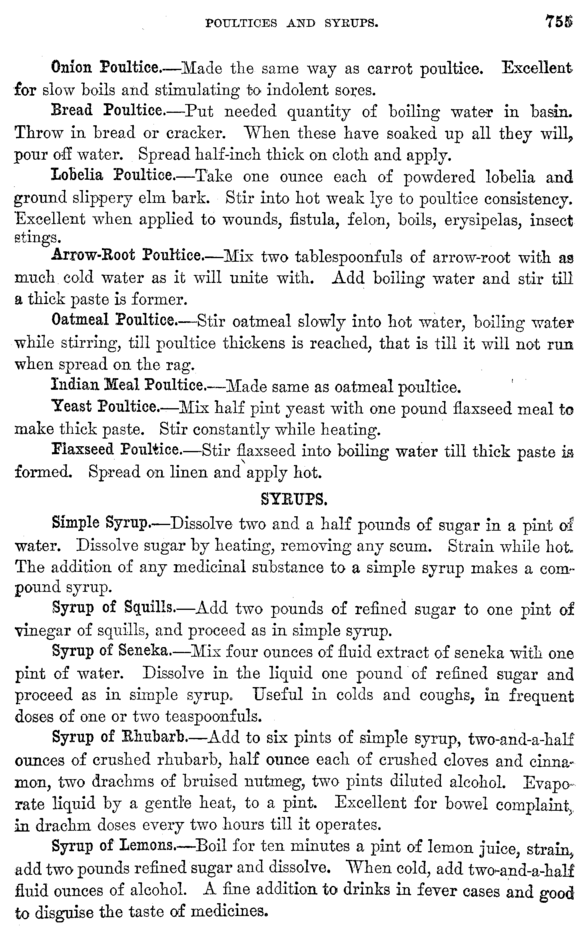 POULTICES AND SYRUPS. 755

Onion Poultice.—Made the same way as carrot poultice. Excellent for slow boils and stimulating to indolent sores.

Bread Poultice.—Put needed quantity of boiling water in basin. Throw in bread or cracker. When these have soaked up all they will, pour off water. Spread half-inch thick on cloth and apply.

Lobelia Poultice.—Take one ounce each of powdered lobelia and ground slippery elm bark. Stir into hot weak lye to poultice consistency. Excellent when applied to wounds, fistula, felon, boils, erysipelas, insect stings.

Arrow-Root Poultice.—Mix two tablespoonfuls of arrow-root with as much cold water as it will unite with. Add boiling water and stir till a thick paste is former.

Oatmeal Poultice.—Stir oatmeal slowly into hot water, boiling water while stirring, till poultice thickens is reached, that is till it will not run when spread on the rag.

Indian Meal Poultice.—Made same as oatmeal poultice.

Yeast Poultice.—Mix half pint yeast with one pound flaxseed meal to make thick paste. Stir constantly while heating.

Flaxseed Poultice.—Stir flaxseed into boiling water till thick paste is formed. Spread on linen and apply hot.

SYRUPS.

Simple Syrup.—Dissolve two and a half pounds of sugar in a pint of water. Dissolve sugar by heating, removing any scum. Strain while hot. The addition of any medicinal substance to a simple syrup makes a compound syrup.

Syrup of Squills.—Add two pounds of refined sugar to one pint of vinegar of squills, and proceed as in simple syrup.

Syrup of Seneka.—Mix four ounces of fluid extract of seneka with one pint of water. Dissolve in the liquid one pound of refined sugar and proceed as in simple syrup. Useful in colds and coughs, in frequent doses of one or two teaspoonfuls.

Syrup of Rhubarb.—Add to six pints of simple syrup, two-and-a-half ounces of crushed rhubarb, half ounce each of crushed cloves and cinnamon, two drachms of bruised nutmeg, two pints diluted alcohol. Evaporate liquid by a gentle heat, to a pint. Excellent for bowel complaint, in drachm doses every two hours till it operates.

Syrup of Lemons.—Boil for ten minutes a pint of lemon juice, strain, add two pounds refined sugar and dissolve. When cold, add two-and-a-half fluid ounces of alcohol. A fine addition to drinks in fever cases and good to disguise the taste of medicines.